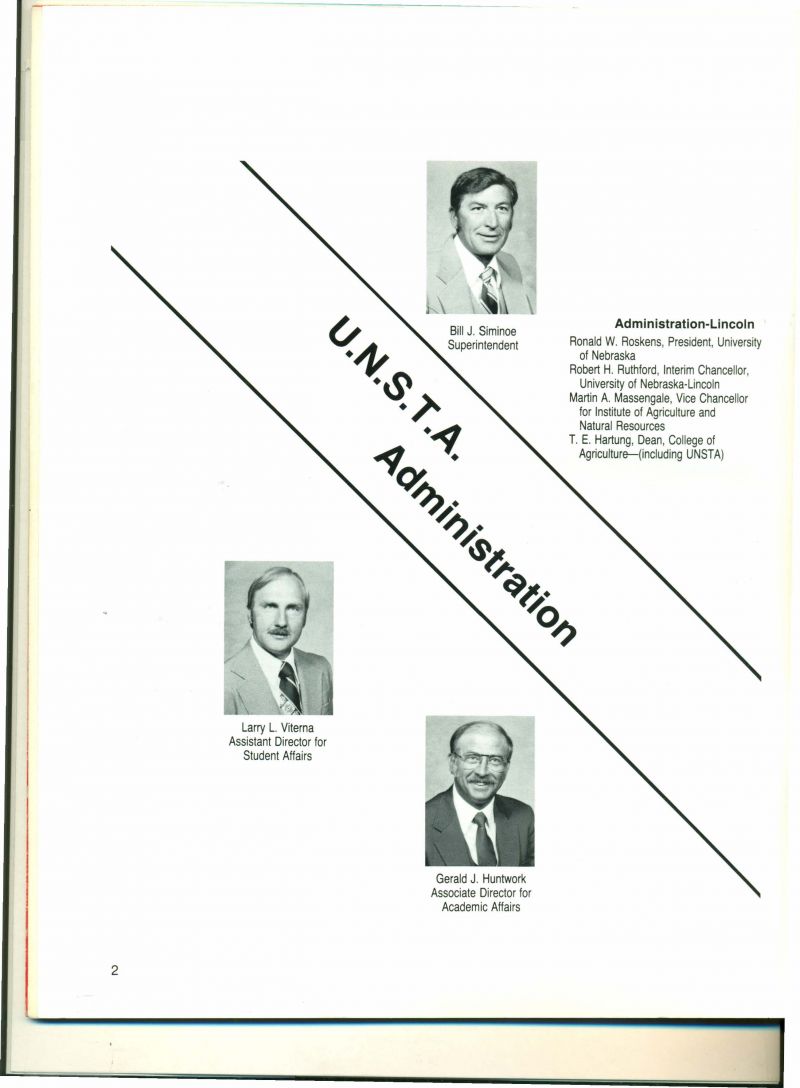 U.N.S.T.A. Administration

Bill J. Siminoe
Superintendent

Administration-Lincoln
Ronald W. Roskens, President, University of Nebraska
Robert H. Ruthford, Interim Chancellor, University of Nebraska-Lincoln
Martin A. Massengale, Vice Chancellor for Institute of Agriculture and Natural Resources
T. E. Hartung, Dean, College of Agriculture—(including UNSTA)

Larry L. Viterna
Assistant Director for Student Affairs

Gerald J. Huntwork
Associate Director for Academic Affairs

2